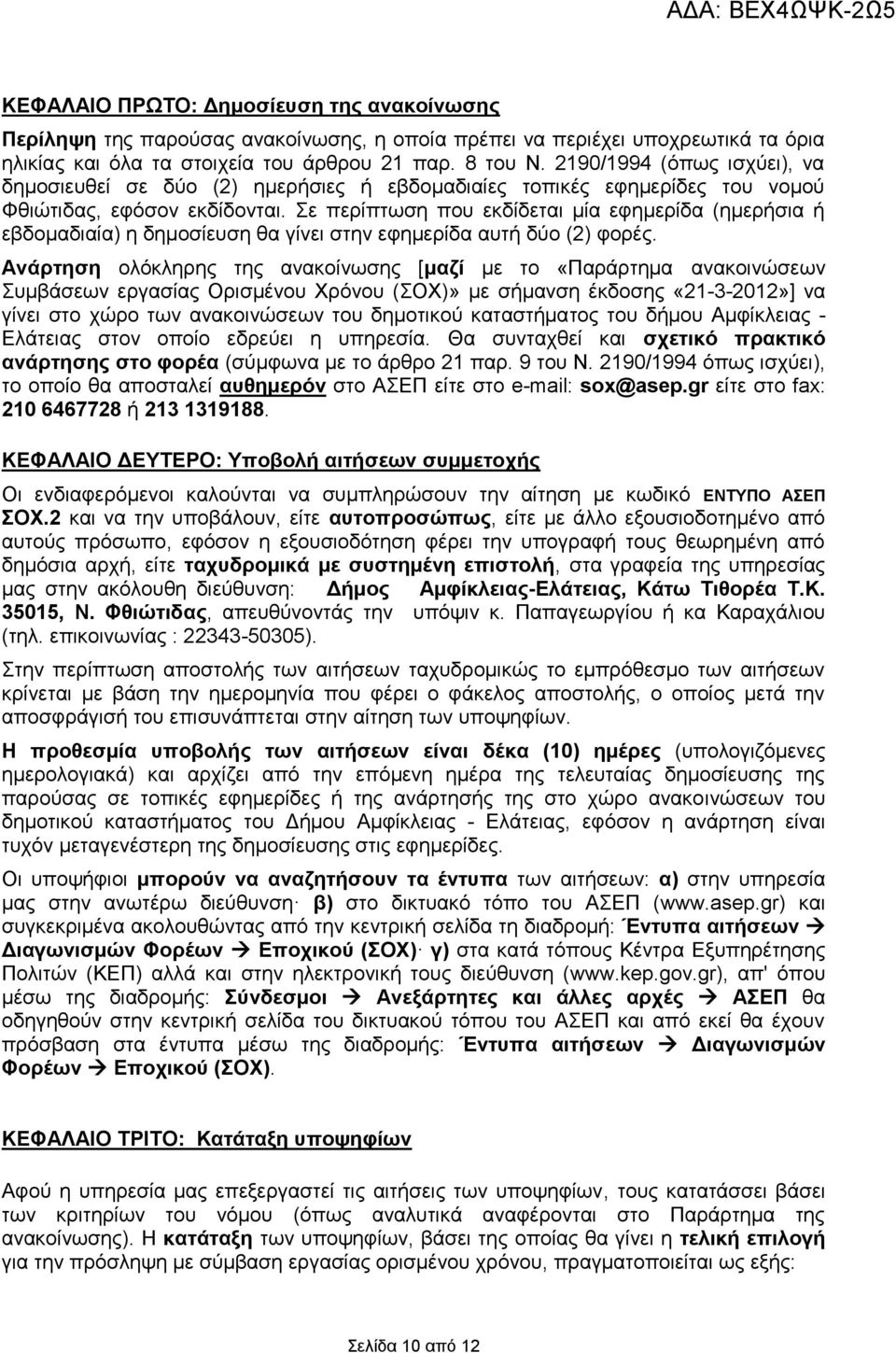 ΑΔΑ: ΒΕΧ4ΩΨΚ-2Ω5

ΚΕΦΑΛΑΙΟ ΠΡΩΤΟ: Δημοσίευση της ανακοίνωσης

Περίληψη της παρούσας ανακοίνωσης, η οποία πρέπει να περιέχει υποχρεωτικά τα όρια ηλικίας και όλα τα στοιχεία του άρθρου 21 παρ. 8 του Ν. 2190/1994 (όπως ισχύει), να δημοσιευθεί σε δύο (2) ημερήσιες ή εβδομαδιαίες τοπικές εφημερίδες του νομού Φθιώτιδας, εφόσον εκδίδονται. Σε περίπτωση που εκδίδεται μία εφημερίδα (ημερήσια ή εβδομαδιαία) η δημοσίευση θα γίνει στην εφημερίδα αυτή δύο (2) φορές.

Ανάρτηση ολόκληρης της ανακοίνωσης [μαζί με το «Παράρτημα ανακοινώσεων Συμβάσεων εργασίας Ορισμένου Χρόνου (ΣΟΧ)» με σήμανση έκδοσης «21-3-2012»] να γίνει στο χώρο των ανακοινώσεων του δημοτικού καταστήματος του δήμου Αμφίκλειας - Ελάτειας στον οποίο εδρεύει η υπηρεσία. Θα συνταχθεί και σχετικό πρακτικό ανάρτησης στο φορέα (σύμφωνα με το άρθρο 21 παρ. 9 του Ν. 2190/1994 όπως ισχύει), το οποίο θα αποσταλεί αυθημερόν στο ΑΣΕΠ είτε στο e-mail: sox@asep.gr είτε στο fax: 210 6467728 ή 213 1319188.

ΚΕΦΑΛΑΙΟ ΔΕΥΤΕΡΟ: Υποβολή αιτήσεων συμμετοχής

Οι ενδιαφερόμενοι καλούνται να συμπληρώσουν την αίτηση με κωδικό ΕΝΤΥΠΟ ΑΣΕΠ ΣΟΧ.2 και να την υποβάλουν, είτε αυτοπροσώπως, είτε με άλλο εξουσιοδοτημένο από αυτούς πρόσωπο, εφόσον η εξουσιοδότηση φέρει την υπογραφή τους θεωρημένη από δημόσια αρχή, είτε ταχυδρομικά με συστημένη επιστολή, στα γραφεία της υπηρεσίας μας στην ακόλουθη διεύθυνση: Δήμος Αμφίκλειας-Ελάτειας, Κάτω Τιθορέα Τ.Κ. 35015, Ν. Φθιώτιδας, απευθύνοντάς την υπόψιν κ. Παπαγεωργίου ή κα Καραχάλιου (τηλ. επικοινωνίας : 22343-50305).

Στην περίπτωση αποστολής των αιτήσεων ταχυδρομικώς το εμπρόθεσμο των αιτήσεων κρίνεται με βάση την ημερομηνία που φέρει ο φάκελος αποστολής, ο οποίος μετά την αποσφράγισή του επισυνάπτεται στην αίτηση των υποψηφίων.

Η προθεσμία υποβολής των αιτήσεων είναι δέκα (10) ημέρες (υπολογιζόμενες ημερολογιακά) και αρχίζει από την επόμενη ημέρα της τελευταίας δημοσίευσης της παρούσας σε τοπικές εφημερίδες ή της ανάρτησής της στο χώρο ανακοινώσεων του δημοτικού καταστήματος του Δήμου Αμφίκλειας - Ελάτειας, εφόσον η ανάρτηση είναι τυχόν μεταγενέστερη της δημοσίευσης στις εφημερίδες.

Οι υποψήφιοι μπορούν να αναζητήσουν τα έντυπα των αιτήσεων: α) στην υπηρεσία μας στην ανωτέρω διεύθυνση· β) στο δικτυακό τόπο του ΑΣΕΠ (www.asep.gr) και συγκεκριμένα ακολουθώντας από την κεντρική σελίδα τη διαδρομή: Έντυπα αιτήσεων → Διαγωνισμών Φορέων → Εποχικού (ΣΟΧ)· γ) στα κατά τόπους Κέντρα Εξυπηρέτησης Πολιτών (ΚΕΠ) αλλά και στην ηλεκτρονική τους διεύθυνση (www.kep.gov.gr), απ' όπου μέσω της διαδρομής: Σύνδεσμοι → Ανεξάρτητες και άλλες αρχές → ΑΣΕΠ θα οδηγηθούν στην κεντρική σελίδα του δικτυακού τόπου του ΑΣΕΠ και από εκεί θα έχουν πρόσβαση στα έντυπα μέσω της διαδρομής: Έντυπα αιτήσεων → Διαγωνισμών Φορέων → Εποχικού (ΣΟΧ).

ΚΕΦΑΛΑΙΟ ΤΡΙΤΟ: Κατάταξη υποψηφίων

Αφού η υπηρεσία μας επεξεργαστεί τις αιτήσεις των υποψηφίων, τους κατατάσσει βάσει των κριτηρίων του νόμου (όπως αναλυτικά αναφέρονται στο Παράρτημα της ανακοίνωσης). Η κατάταξη των υποψηφίων, βάσει της οποίας θα γίνει η τελική επιλογή για την πρόσληψη με σύμβαση εργασίας ορισμένου χρόνου, πραγματοποιείται ως εξής:

Σελίδα 10 από 12